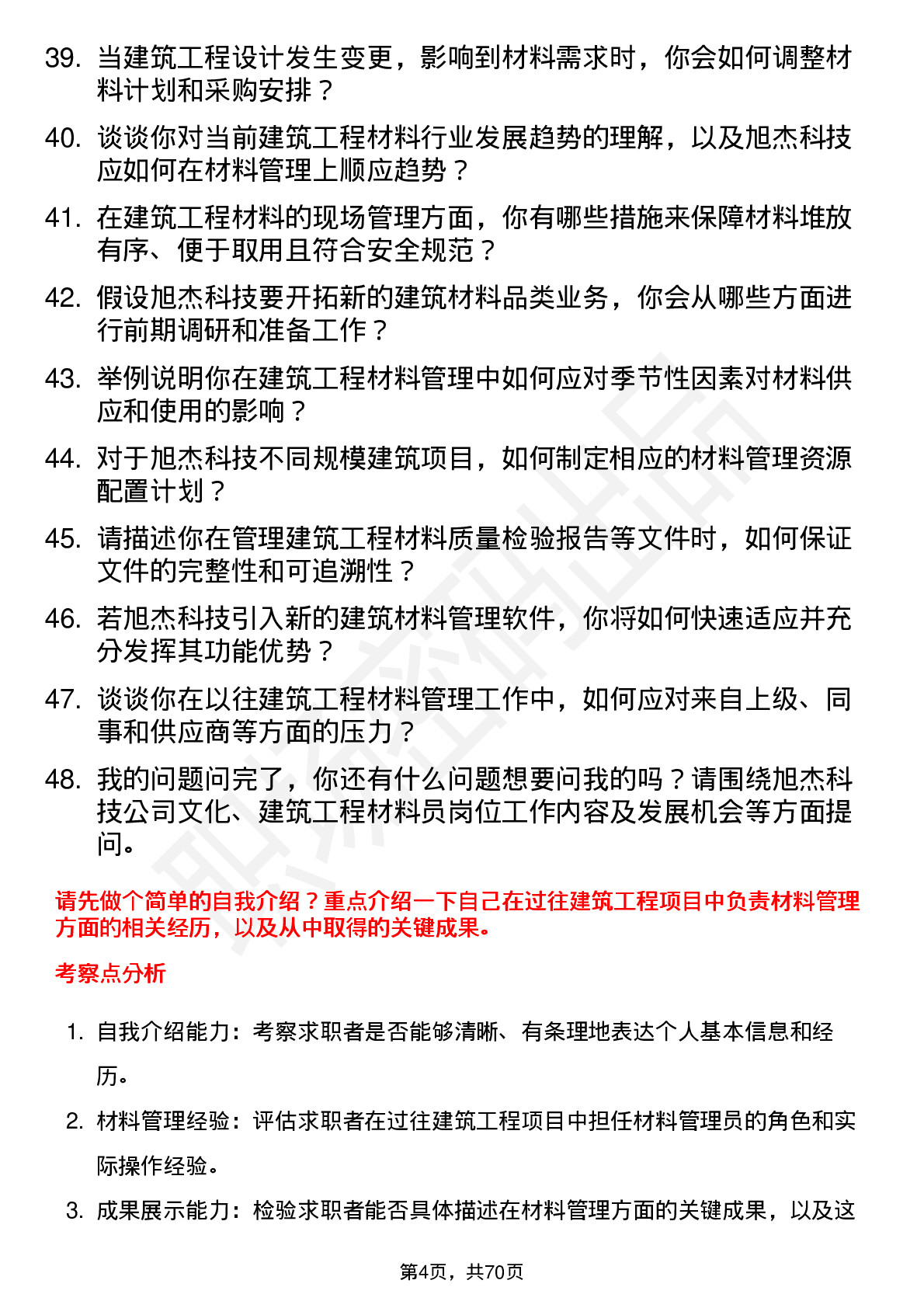 39. 当建筑工程设计发生变更，影响到材料需求时，你会如何调整材料计划和采购安排？

40. 谈谈你对当前建筑工程材料行业发展趋势的理解，以及旭杰科技应如何在材料管理上顺应趋势？

41. 在建筑工程材料的现场管理方面，你有哪些措施来保障材料堆放有序、便于取用且符合安全规范？

42. 假设旭杰科技要开拓新的建筑材料品类业务，你会从哪些方面进行前期调研和准备工作？

43. 举例说明你在建筑工程材料管理中如何应对季节性因素对材料供应和使用的影响？

44. 对于旭杰科技不同规模建筑项目，如何制定相应的材料管理资源配置计划？

45. 请描述你在管理建筑工程材料质量检验报告等文件时，如何保证文件的完整性和可追溯性？

46. 若旭杰科技引入新的建筑材料管理软件，你将如何快速适应并充分发挥其功能优势？

47. 谈谈你在以往建筑工程材料管理工作中，如何应对来自上级、同事和供应商等方面的压力？

48. 我的问题问完了，你还有什么问题想要问我的吗？请围绕旭杰科技公司文化、建筑工程材料员岗位工作内容及发展机会等方面提问。

请先做个简单的自我介绍？重点介绍一下自己在过往建筑工程项目中负责材料管理方面的相关经历，以及从中取得的关键成果。

考察点分析

1. 自我介绍能力：考察求职者是否能够清晰、有条理地表达个人基本信息和经历。

2. 材料管理经验：评估求职者在过往建筑工程项目中担任材料管理员的角色和实际操作经验。

3. 成果展示能力：检验求职者能否具体描述在材料管理方面的关键成果，以及这

第4页，共70页